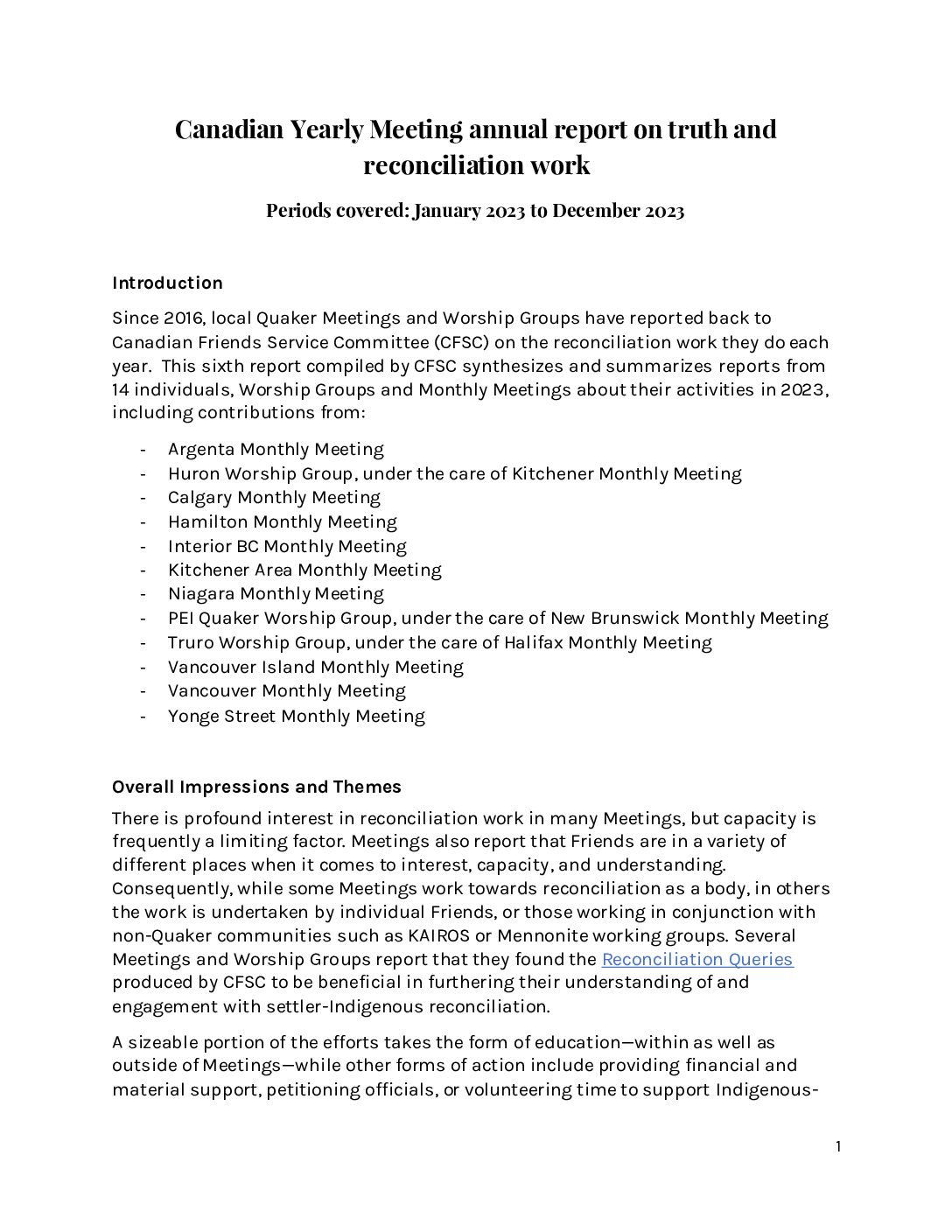 Canadian Yearly Meeting annual report on truth and reconciliation work

Periods covered: January 2023 to December 2023

Introduction

Since 2016, local Quaker Meetings and Worship Groups have reported back to Canadian Friends Service Committee (CFSC) on the reconciliation work they do each year. This sixth report compiled by CFSC synthesizes and summarizes reports from 14 individuals, Worship Groups and Monthly Meetings about their activities in 2023, including contributions from:

- Argenta Monthly Meeting
- Huron Worship Group, under the care of Kitchener Monthly Meeting
- Calgary Monthly Meeting
- Hamilton Monthly Meeting
- Interior BC Monthly Meeting
- Kitchener Area Monthly Meeting
- Niagara Monthly Meeting
- PEI Quaker Worship Group, under the care of New Brunswick Monthly Meeting
- Truro Worship Group, under the care of Halifax Monthly Meeting
- Vancouver Island Monthly Meeting
- Vancouver Monthly Meeting
- Yonge Street Monthly Meeting

Overall Impressions and Themes

There is profound interest in reconciliation work in many Meetings, but capacity is frequently a limiting factor. Meetings also report that Friends are in a variety of different places when it comes to interest, capacity, and understanding. Consequently, while some Meetings work towards reconciliation as a body, in others the work is undertaken by individual Friends, or those working in conjunction with non-Quaker communities such as KAIROS or Mennonite working groups. Several Meetings and Worship Groups report that they found the Reconciliation Queries produced by CFSC to be beneficial in furthering their understanding of and engagement with settler-Indigenous reconciliation.

A sizeable portion of the efforts takes the form of education—within as well as outside of Meetings—while other forms of action include providing financial and material support, petitioning officials, or volunteering time to support Indigenous-

1